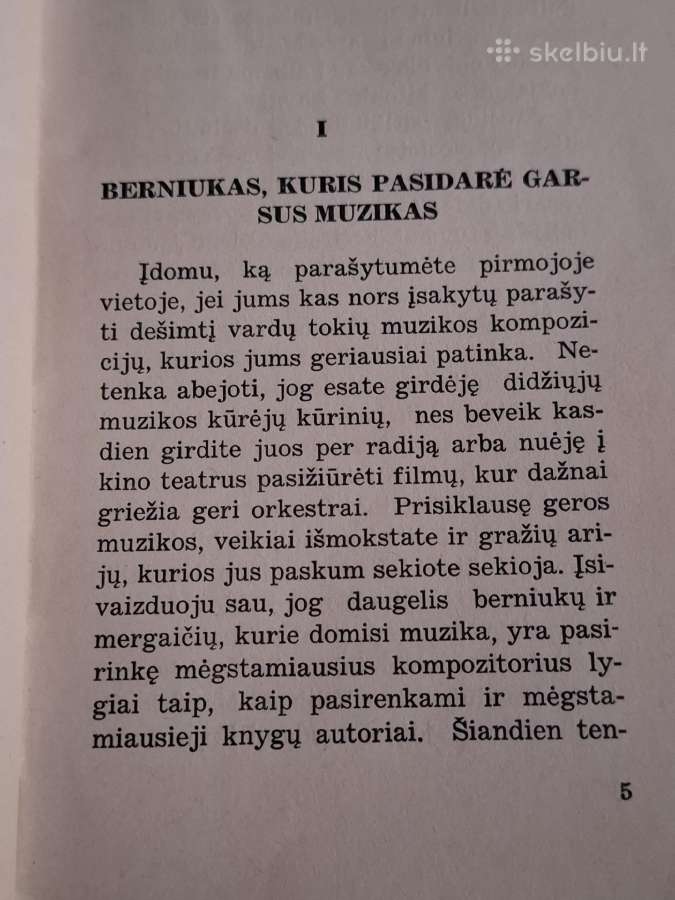 skelbiu.lt

I

BERNIUKAS, KURIS PASIDARĖ GARSUS MUZIKAS

Įdomu, ką parašytumėte pirmojoje vietoje, jei jums kas nors įsakytų parašyti dešimtį vardų tokių muzikos kompozicijų, kurios jums geriausiai patinka. Netenka abejoti, jog esate girdėję didžiųjų muzikos kūrėjų kūrinių, nes beveik kasdien girdite juos per radiją arba nuėję į kino teatrus pasižiūrėti filmų, kur dažnai griežia geri orkestrai. Prisiklausę geros muzikos, veikiai išmokstate ir gražių arijų, kurios jus paskum sekiote sekioja. Įsivaizduoju sau, jog daugelis berniukų ir mergaičių, kurie domisi muzika, yra pasirinkę mėgstamiausius kompozitorius lygiai taip, kaip pasirenkami ir mėgstamiausieji knygų autoriai. Šiandien ten-

5